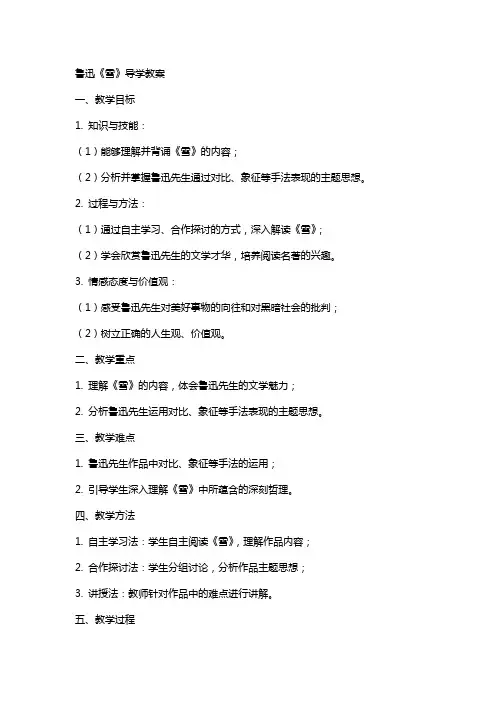 鲁迅《雪》导学教案

一、教学目标

1. 知识与技能：

（1）能够理解并背诵《雪》的内容；

（2）分析并掌握鲁迅先生通过对比、象征等手法表现的主题思想。

2. 过程与方法：

（1）通过自主学习、合作探讨的方式，深入解读《雪》；

（2）学会欣赏鲁迅先生的文学才华，培养阅读名著的兴趣。

3. 情感态度与价值观：

（1）感受鲁迅先生对美好事物的向往和对黑暗社会的批判；

（2）树立正确的人生观、价值观。

二、教学重点

1. 理解《雪》的内容，体会鲁迅先生的文学魅力；

2. 分析鲁迅先生运用对比、象征等手法表现的主题思想。

三、教学难点

1. 鲁迅先生作品中对比、象征等手法的运用；

2. 引导学生深入理解《雪》中所蕴含的深刻哲理。

四、教学方法

1. 自主学习法：学生自主阅读《雪》，理解作品内容；

2. 合作探讨法：学生分组讨论，分析作品主题思想；

3. 讲授法：教师针对作品中的难点进行讲解。

五、教学过程